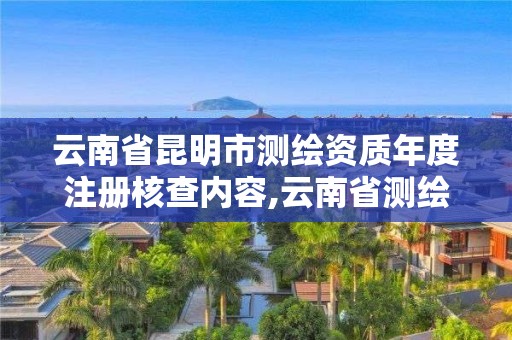 云南省昆明市测绘资质年度注册核查内容,云南省测绘